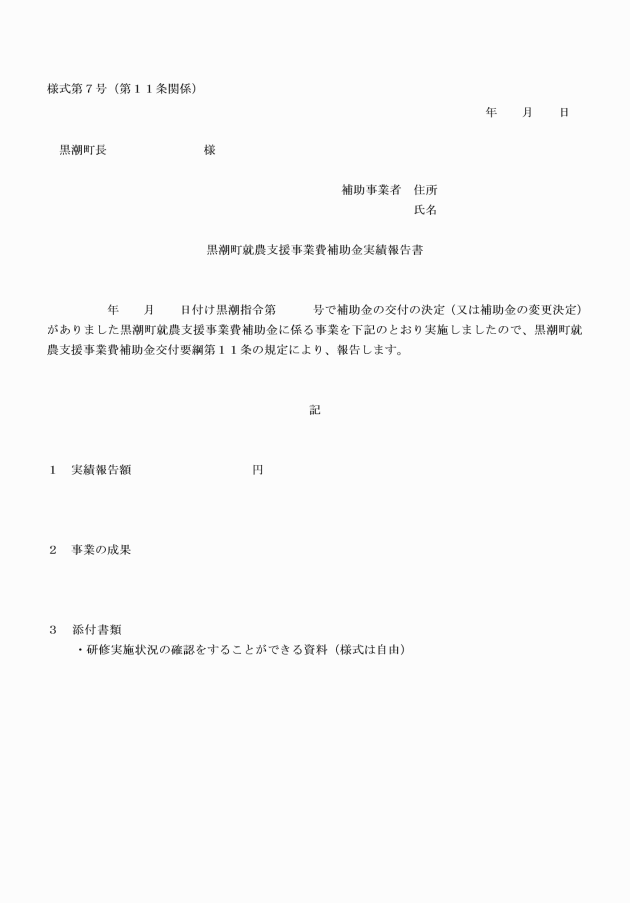 様式第７号（第１１条関係）

年　　月　　日

黒潮町長　　　　　　　　様

補助事業者　住所
氏名

黒潮町就農支援事業費補助金実績報告書

年　　月　　日付け黒潮指令第　　　号で補助金の交付の決定（又は補助金の変更決定）がありました黒潮町就農支援事業費補助金に係る事業を下記のとおり実施しましたので、黒潮町就農支援事業費補助金交付要綱第１１条の規定により、報告します。

記

１　実績報告額　　　　　　　　　円

２　事業の成果

３　添付書類
・研修実施状況の確認をすることができる資料（様式は自由）